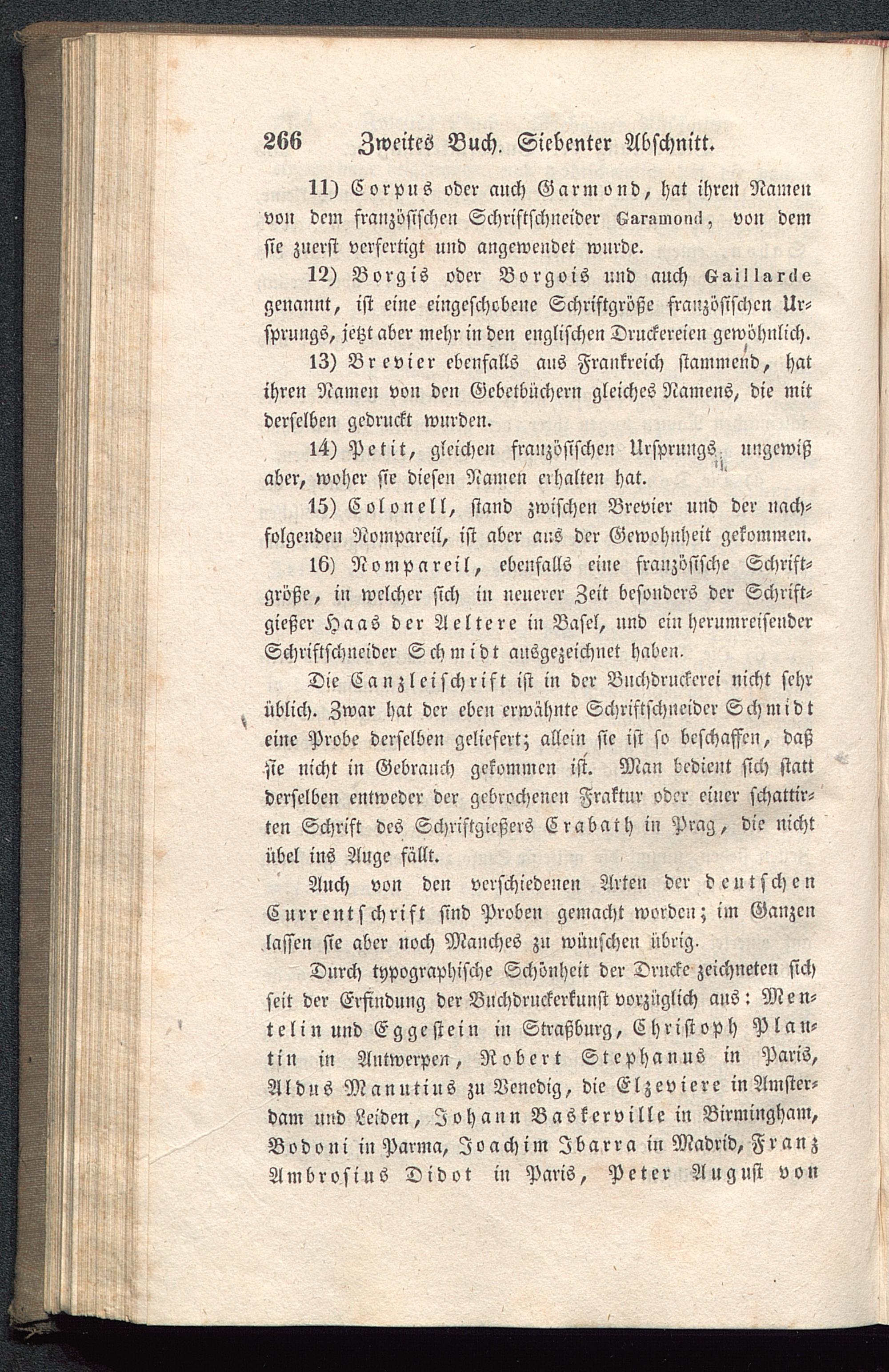 266 Zweites Buch. Siebenter Abschnitt.

11) Corpus oder auch Garmond, hat ihren Namen von dem französischen Schriftschneider Garamond, von dem sie zuerst verfertigt und angewendet wurde.

12) Borgis oder Borgois und auch Gaillarde genannt, ist eine eingeschobene Schriftgröße französischen Ursprungs, jetzt aber mehr in den englischen Druckereien gewöhnlich.

13) Brevier ebenfalls aus Frankreich stammend, hat ihren Namen von den Gebetbüchern gleiches Namens, die mit derselben gedruckt wurden.

14) Petit, gleichen französischen Ursprungs, ungewiß aber, woher sie diesen Namen erhalten hat.

15) Colonell, stand zwischen Brevier und der nachfolgenden Nompareil, ist aber aus der Gewohnheit gekommen.

16) Nompareil, ebenfalls eine französische Schriftgröße, in welcher sich in neuerer Zeit besonders der Schriftgießer Haas der Aeltere in Basel, und ein herumreisender Schriftschneider Schmidt ausgezeichnet haben.

Die Canzleischrift ist in der Buchdruckerei nicht sehr üblich. Zwar hat der eben erwähnte Schriftschneider Schmidt eine Probe derselben geliefert; allein sie ist so beschaffen, daß sie nicht in Gebrauch gekommen ist. Man bedient sich statt derselben entweder der gebrochenen Fraktur oder einer schattirten Schrift des Schriftgießers Crabath in Prag, die nicht übel ins Auge fällt.

Auch von den verschiedenen Arten der deutschen Currentschrift sind Proben gemacht worden; im Ganzen lassen sie aber noch Manches zu wünschen übrig.

Durch typographische Schönheit der Drucke zeichneten sich seit der Erfindung der Buchdruckerkunst vorzüglich aus: Mentelin und Eggestein in Straßburg, Christoph Plantin in Antwerpen, Robert Stephanus in Paris, Aldus Manutius zu Venedig, die Elzeviere in Amsterdam und Leiden, Johann Baskerville in Birmingham, Bodoni in Parma, Joachim Ibarra in Madrid, Franz Ambrosius Didot in Paris, Peter August von